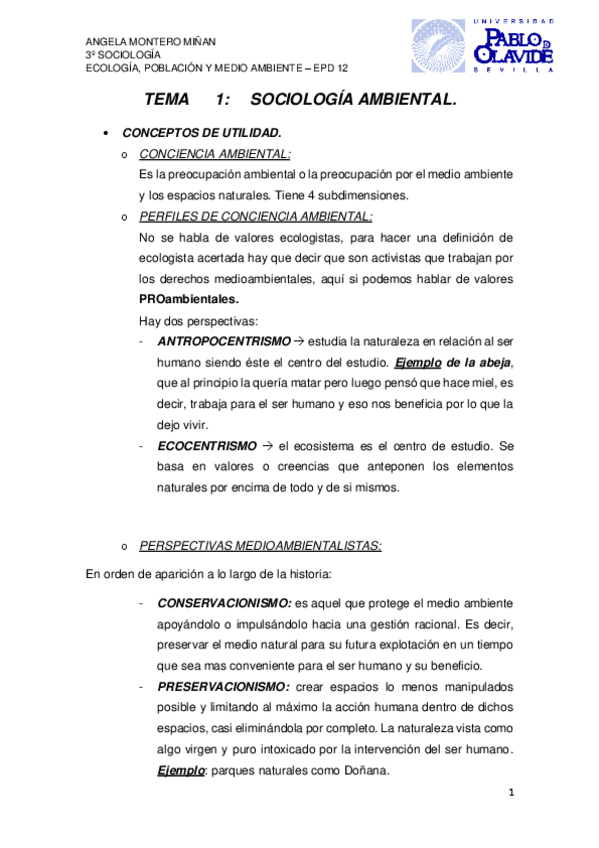 ANGELA MONTERO MIÑAN
3º SOCIOLOGÍA
ECOLOGÍA, POBLACIÓN Y MEDIO AMBIENTE – EPD 12

UNIVERSIDAD PABLO DE OLAVIDE SEVILLA

TEMA 1: SOCIOLOGÍA AMBIENTAL.

• CONCEPTOS DE UTILIDAD.

o CONCIENCIA AMBIENTAL:
Es la preocupación ambiental o la preocupación por el medio ambiente y los espacios naturales. Tiene 4 subdimensiones.

o PERFILES DE CONCIENCIA AMBIENTAL:
No se habla de valores ecologistas, para hacer una definición de ecologista acertada hay que decir que son activistas que trabajan por los derechos medioambientales, aquí si podemos hablar de valores PROambientales.
Hay dos perspectivas:

- ANTROPOCENTRISMO → estudia la naturaleza en relación al ser humano siendo éste el centro del estudio. Ejemplo de la abeja, que al principio la quería matar pero luego pensó que hace miel, es decir, trabaja para el ser humano y eso nos beneficia por lo que la dejo vivir.

- ECOCENTRISMO → el ecosistema es el centro de estudio. Se basa en valores o creencias que anteponen los elementos naturales por encima de todo y de si mismos.

o PERSPECTIVAS MEDIOAMBIENTALISTAS:

En orden de aparición a lo largo de la historia:

- CONSERVACIONISMO: es aquel que protege el medio ambiente apoyándolo o impulsándolo hacia una gestión racional. Es decir, preservar el medio natural para su futura explotación en un tiempo que sea mas conveniente para el ser humano y su beneficio.

- PRESERVACIONISMO: crear espacios lo menos manipulados posible y limitando al máximo la acción humana dentro de dichos espacios, casi eliminándola por completo. La naturaleza vista como algo virgen y puro intoxicado por la intervención del ser humano. Ejemplo: parques naturales como Doñana.

1